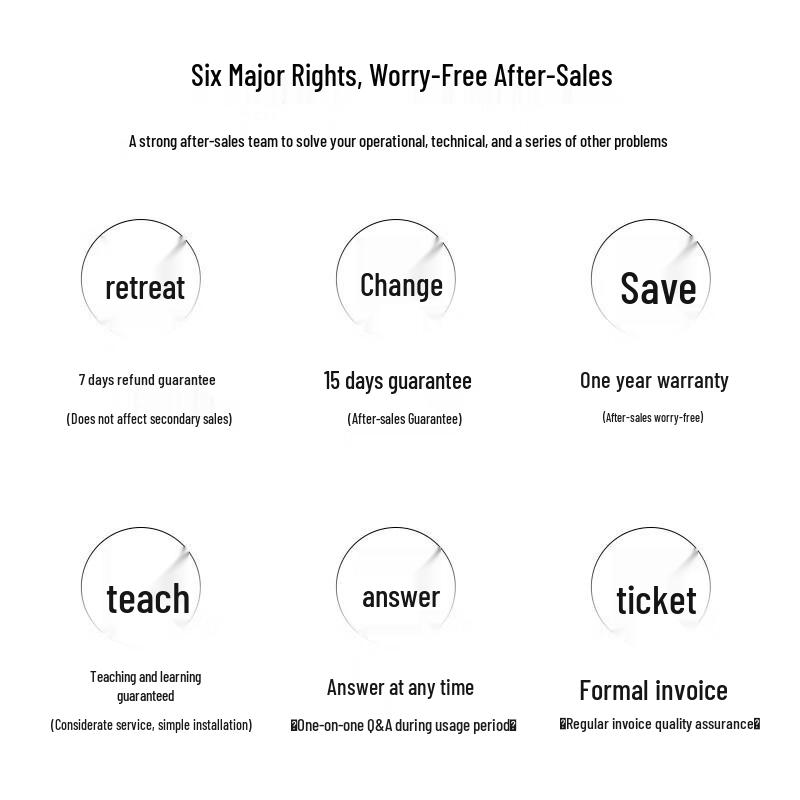 Six Major Rights, Worry-Free After-Sales

A strong after-sales team to solve your operational, technical, and a series of other problems

retreat

7 days refund guarantee

(Does not affect secondary sales)

Change

15 days guarantee

(After-sales Guarantee)

Save

One year warranty

(After-sales worry-free)

teach

Teaching and learning guaranteed

(Considerate service, simple installation)

answer

Answer at any time

�One-on-one Q&A during usage period�

ticket

Formal invoice

�Regular invoice quality assurance�